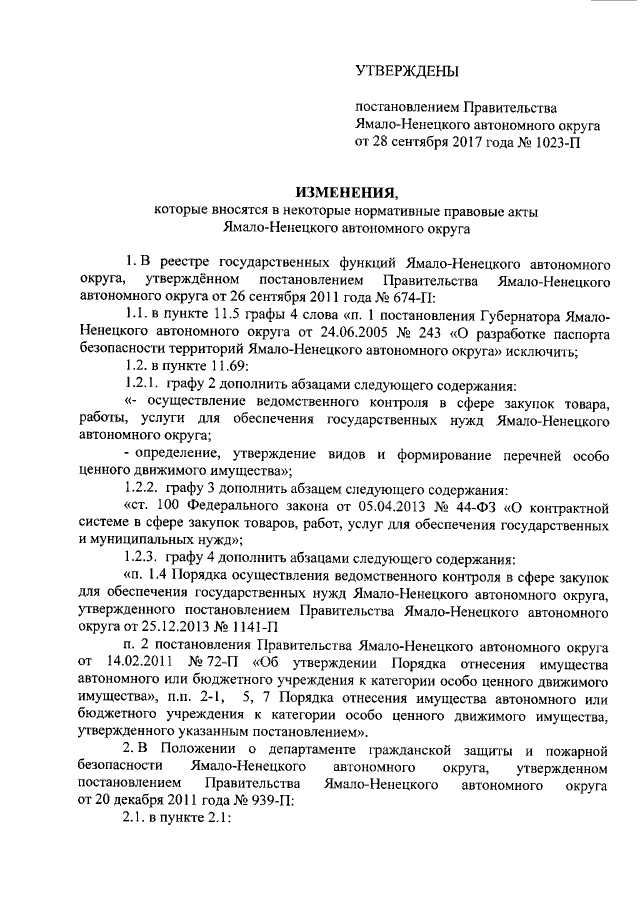 УТВЕРЖДЕНЫ

постановлением Правительства Ямало-Ненецкого автономного округа от 28 сентября 2017 года № 1023-П

ИЗМЕНЕНИЯ,
которые вносятся в некоторые нормативные правовые акты Ямало-Ненецкого автономного округа

1. В реестре государственных функций Ямало-Ненецкого автономного округа, утверждённом постановлением Правительства Ямало-Ненецкого автономного округа от 26 сентября 2011 года № 674-П:

1.1. в пункте 11.5 графы 4 слова «п. 1 постановления Губернатора Ямало-Ненецкого автономного округа от 24.06.2005 № 243 «О разработке паспорта безопасности территорий Ямало-Ненецкого автономного округа» исключить;

1.2. в пункте 11.69:

1.2.1. графу 2 дополнить абзацами следующего содержания:

«- осуществление ведомственного контроля в сфере закупок товара, работы, услуги для обеспечения государственных нужд Ямало-Ненецкого автономного округа;

- определение, утверждение видов и формирование перечней особо ценного движимого имущества»;

1.2.2. графу 3 дополнить абзацем следующего содержания:

«ст. 100 Федерального закона от 05.04.2013 № 44-ФЗ «О контрактной системе в сфере закупок товаров, работ, услуг для обеспечения государственных и муниципальных нужд»;

1.2.3. графу 4 дополнить абзацами следующего содержания:

«п. 1.4 Порядка осуществления ведомственного контроля в сфере закупок для обеспечения государственных нужд Ямало-Ненецкого автономного округа, утвержденного постановлением Правительства Ямало-Ненецкого автономного округа от 25.12.2013 № 1141-П

п. 2 постановления Правительства Ямало-Ненецкого автономного округа от 14.02.2011 № 72-П «Об утверждении Порядка отнесения имущества автономного или бюджетного учреждения к категории особо ценного движимого имущества», п.п. 2-1, 5, 7 Порядка отнесения имущества автономного или бюджетного учреждения к категории особо ценного движимого имущества, утвержденного указанным постановлением».

2. В Положении о департаменте гражданской защиты и пожарной безопасности Ямало-Ненецкого автономного округа, утвержденном постановлением Правительства Ямало-Ненецкого автономного округа от 20 декабря 2011 года № 939-П:

2.1. в пункте 2.1: